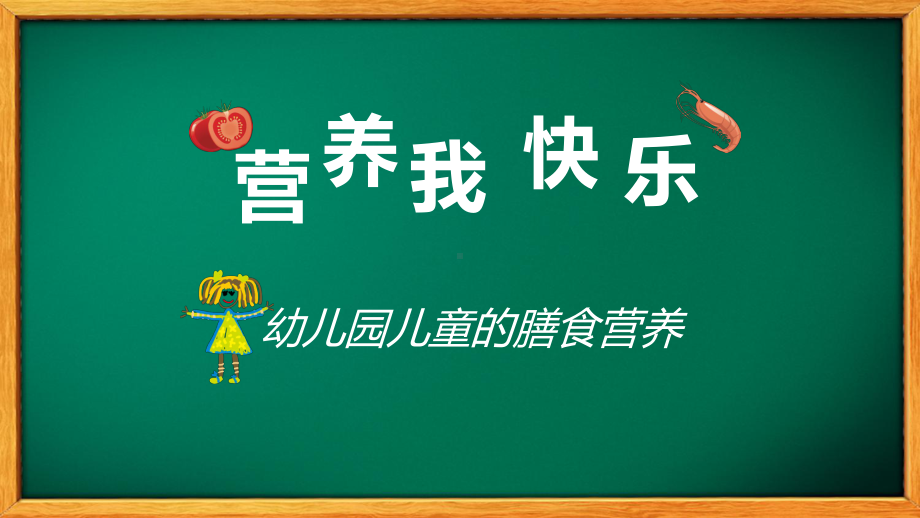 营养我快乐

幼儿园儿童的膳食营养